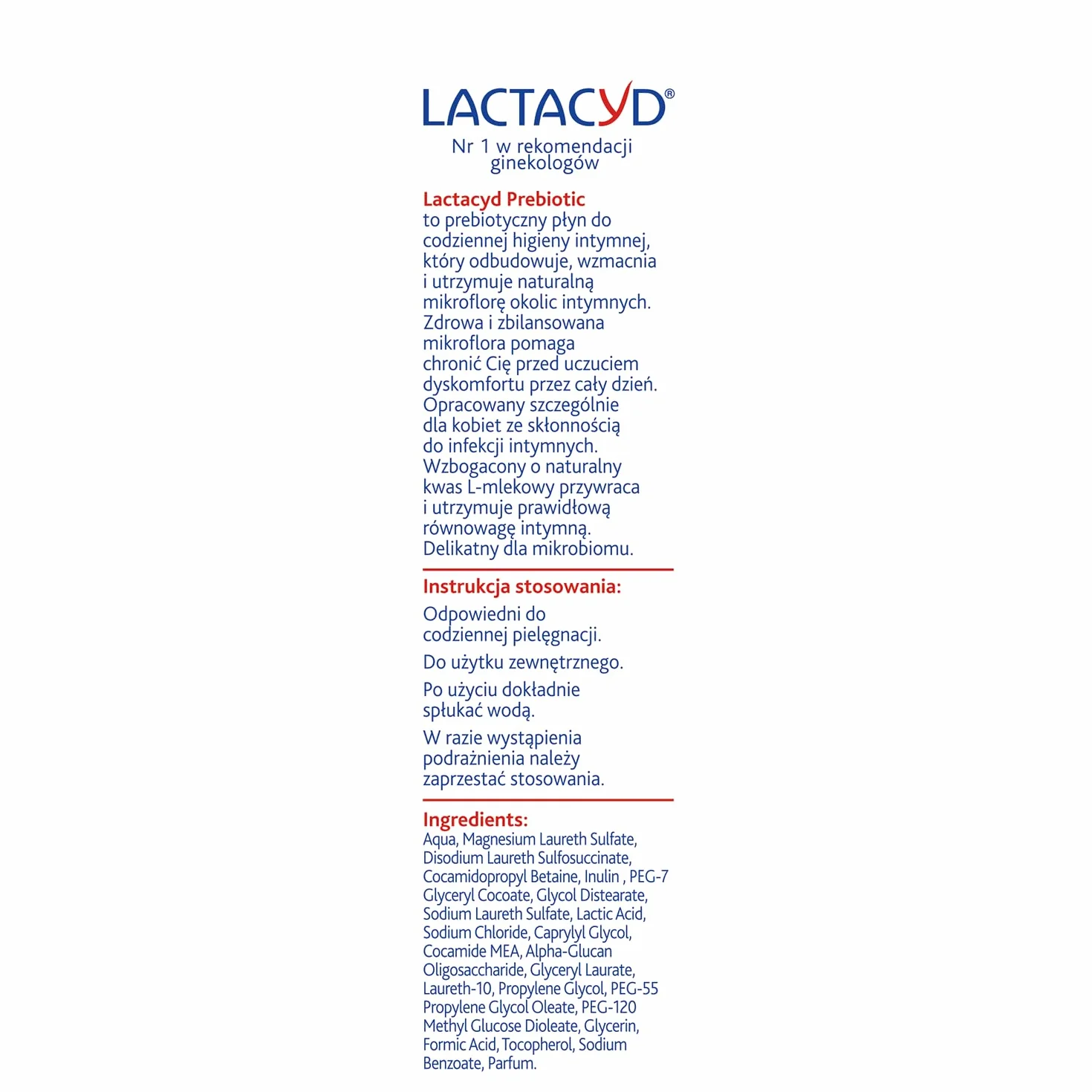 LACTACYD®

Nr 1 w rekomendacji ginekologów

Lactacyd Prebiotic
to prebiotyczny płyn do codziennej higieny intymnej, który odbudowuje, wzmacnia i utrzymuje naturalną mikroflorę okolic intymnych. Zdrowa i zbilansowana mikroflora pomaga chronić Cię przed uczuciem dyskomfortu przez cały dzień. Opracowany szczególnie dla kobiet ze skłonnością do infekcji intymnych. Wzbogacony o naturalny kwas L-mlekowy przywraca i utrzymuje prawidłową równowagę intymną. Delikatny dla mikrobiomu.

Instrukcja stosowania:

Odpowiedni do codziennej pielęgnacji.

Do użytku zewnętrznego.

Po użyciu dokładnie spłukać wodą.

W razie wystąpienia podrażnienia należy zaprzestać stosowania.

Ingredients:
Aqua, Magnesium Laureth Sulfate, Disodium Laureth Sulfosuccinate, Cocamidopropyl Betaine, Inulin , PEG-7 Glyceryl Cocoate, Glycol Distearate, Sodium Laureth Sulfate, Lactic Acid, Sodium Chloride, Caprylyl Glycol, Cocamide MEA, Alpha-Glucan Oligosaccharide, Glyceryl Laurate, Laureth-10, Propylene Glycol, PEG-55 Propylene Glycol Oleate, PEG-120 Methyl Glucose Dioleate, Glycerin, Formic Acid, Tocopherol, Sodium Benzoate, Parfum.